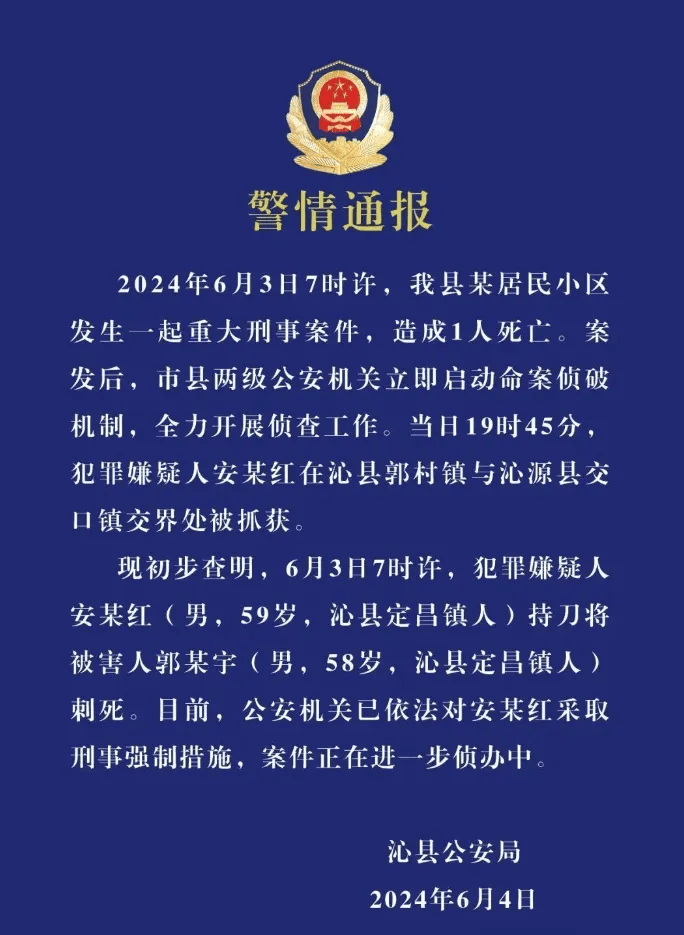 警情通报

2024年6月3日7时许，我县某居民小区发生一起重大刑事案件，造成1人死亡。案发后，市县两级公安机关立即启动命案侦破机制，全力开展侦查工作。当日19时45分，犯罪嫌疑人安某红在沁县郭村镇与沁源县交口镇交界处被抓获。

现初步查明，6月3日7时许，犯罪嫌疑人安某红（男，59岁，沁县定昌镇人）持刀将被害人郭某宇（男，58岁，沁县定昌镇人）刺死。目前，公安机关已依法对安某红采取刑事强制措施，案件正在进一步侦办中。

沁县公安局
2024年6月4日